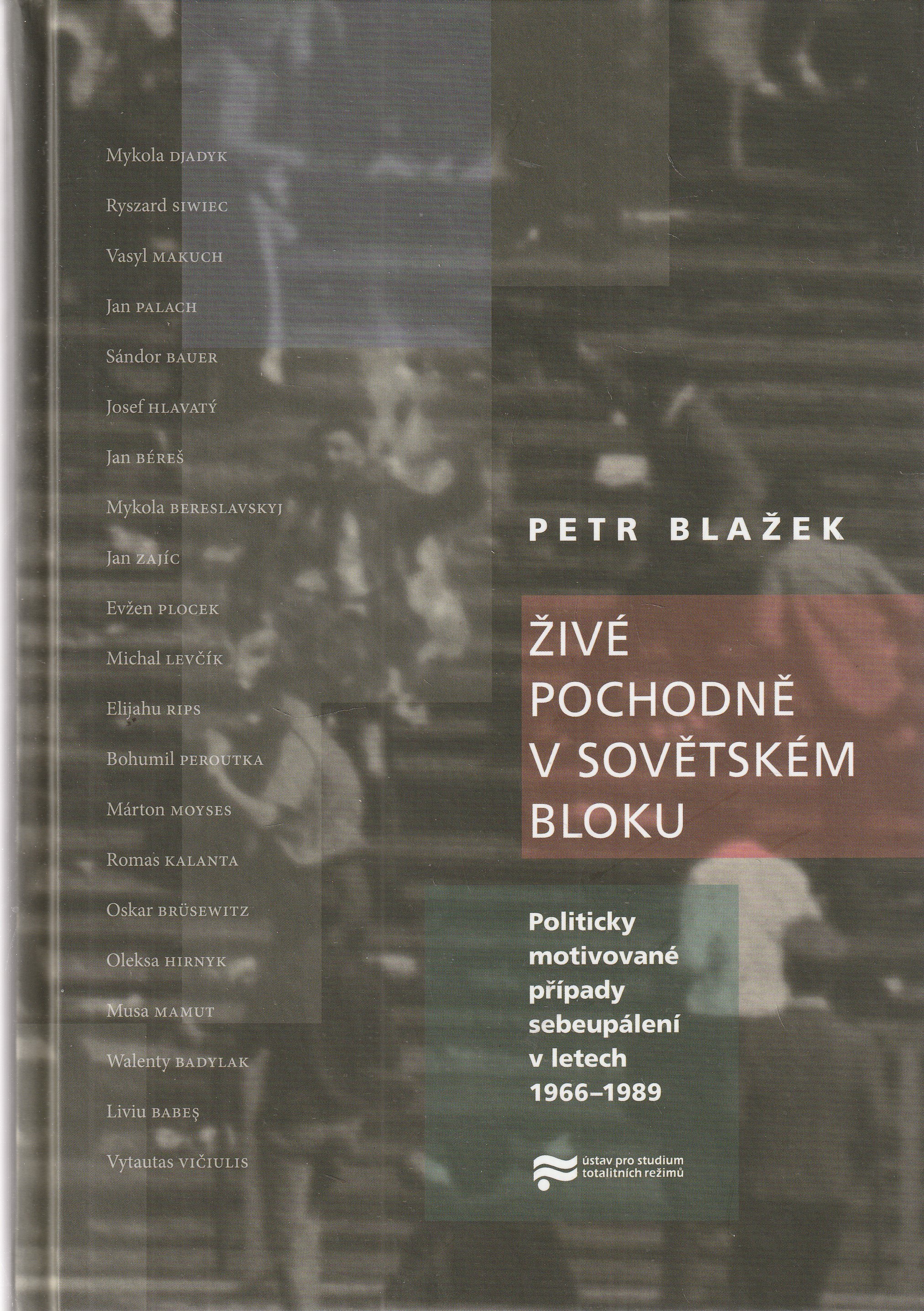 Mykola DJADYK

Ryszard SIWIEC

Vasyl MAKUCH

Jan PALACH

Sándor BAUER

Josef HLAVATÝ

Jan BÉREŠ

Mykola BERESLAVSKYJ

Jan ZAJÍC

Evžen PLOCEK

Michal LEVČÍK

Elijahu RIPS

Bohumil PEROUTKA

Márton MOYSES

Romas KALANTA

Oskar BRÜSEWITZ

Oleksa HIRNYK

Musa MAMUT

Walenty BADYLAK

Liviu BABEŞ

Vytautas VIČIULIS

PETR BLAŽEK

ŽIVÉ POCHODNĚ V SOVĚTSKÉM BLOKU

Politicky motivované případy sebeupálení v letech 1966–1989

ústav pro studium totalitních režimů